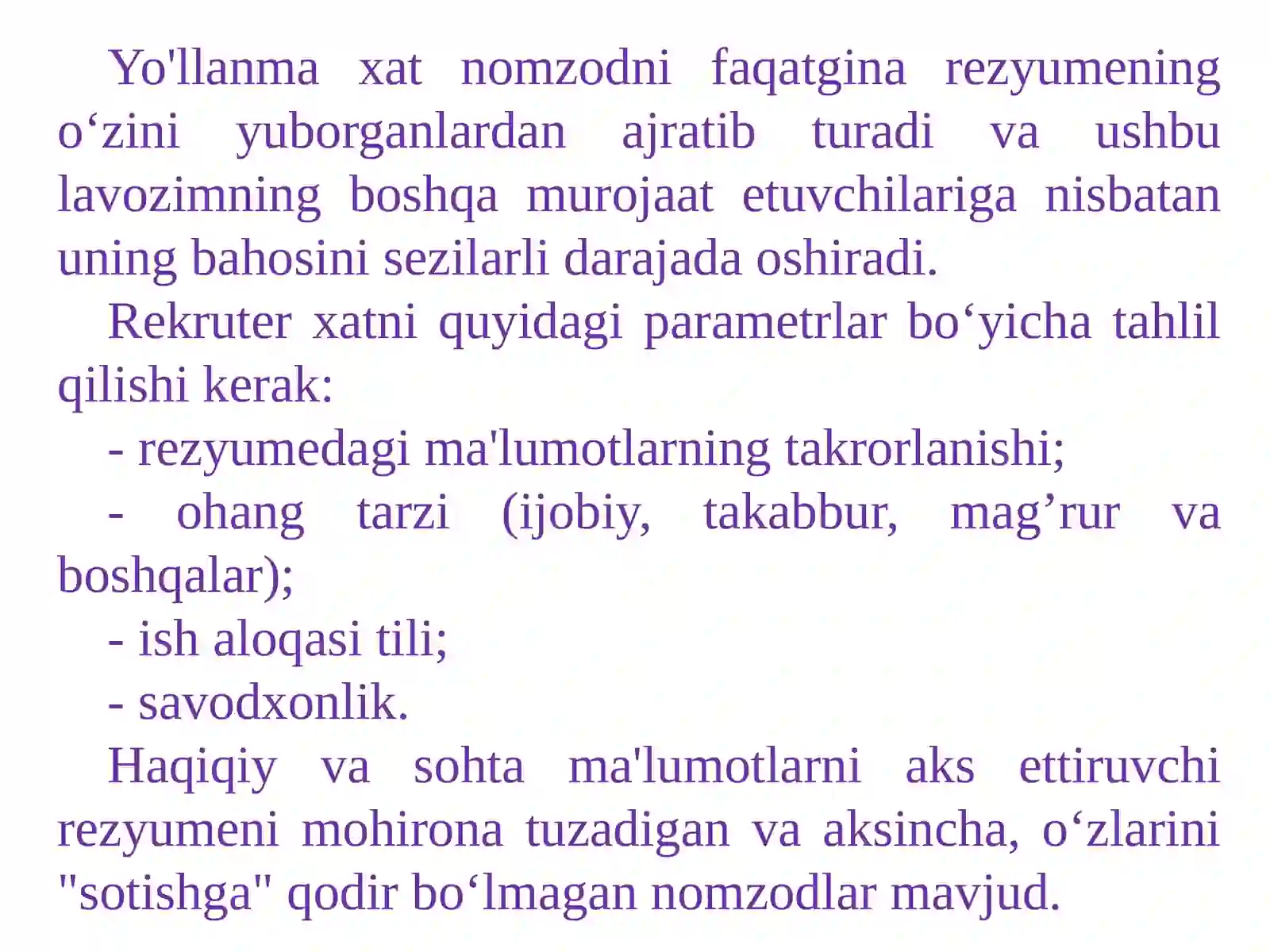 Yo'llanma xat nomzodni faqatgina rezyumening o‘zini yuborganlardan ajratib turadi va ushbu lavozimning boshqa murojaat etuvchilariga nisbatan uning bahosini sezilarli darajada oshiradi.

Rekruter xatni quyidagi parametrlar bo‘yicha tahlil qilishi kerak:

- rezyumedagi ma'lumotlarning takrorlanishi;

- ohang tarzi (ijobiy, takabbur, mag’rur va boshqalar);

- ish aloqasi tili;

- savodxonlik.

Haqiqiy va sohta ma'lumotlarni aks ettiruvchi rezyumeni mohirona tuzadigan va aksincha, o‘zlarini "sotishga" qodir bo‘lmagan nomzodlar mavjud.